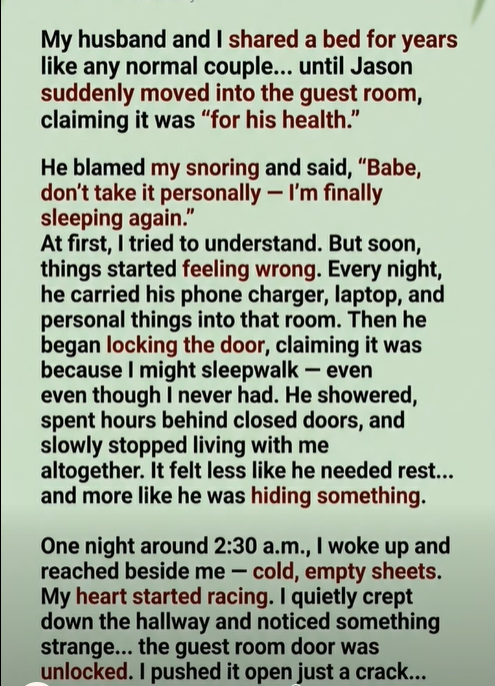 My husband and I shared a bed for years like any normal couple... until Jason suddenly moved into the guest room, claiming it was "for his health."

He blamed my snoring and said, "Babe, don't take it personally — I'm finally sleeping again."
At first, I tried to understand. But soon, things started feeling wrong. Every night, he carried his phone charger, laptop, and personal things into that room. Then he began locking the door, claiming it was because I might sleepwalk — even even though I never had. He showered, spent hours behind closed doors, and slowly stopped living with me altogether. It felt less like he needed rest... and more like he was hiding something.

One night around 2:30 a.m., I woke up and reached beside me — cold, empty sheets. My heart started racing. I quietly crept down the hallway and noticed something strange... the guest room door was unlocked. I pushed it open just a crack...